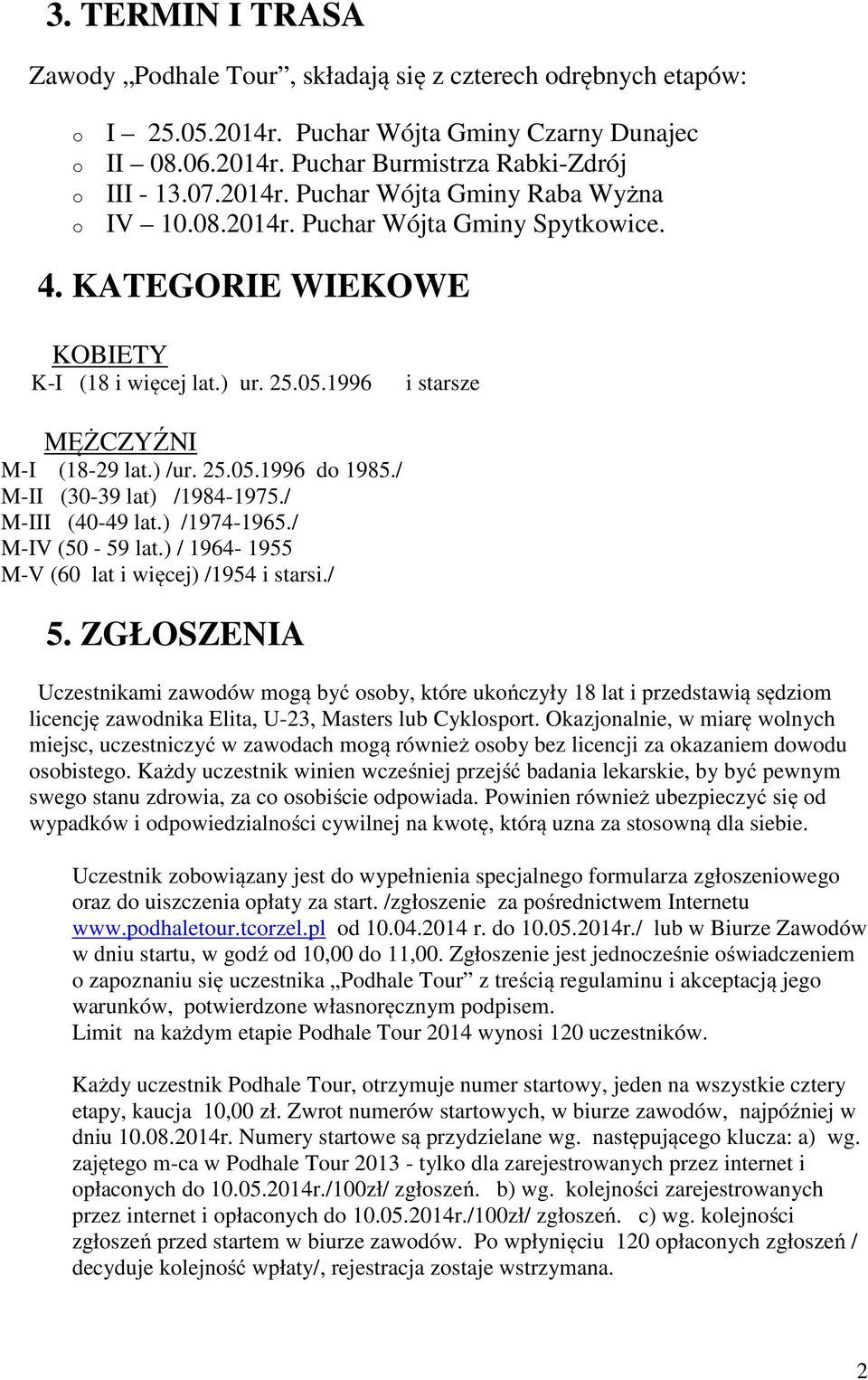 3. TERMIN I TRASA

Zawody „Podhale Tour”, składają się z czterech odrębnych etapów:

o I – 25.05.2014r. Puchar Wójta Gminy Czarny Dunajec
o II – 08.06.2014r. Puchar Burmistrza Rabki-Zdrój
o III - 13.07.2014r. Puchar Wójta Gminy Raba Wyżna
o IV – 10.08.2014r. Puchar Wójta Gminy Spytkowice.

4. KATEGORIE WIEKOWE

KOBIETY
K-I (18 i więcej lat.) ur. 25.05.1996 i starsze

MĘŻCZYŹNI
M-I (18-29 lat.) /ur. 25.05.1996 do 1985./
M-II (30-39 lat) /1984-1975./
M-III (40-49 lat.) /1974-1965./
M-IV (50 - 59 lat.) / 1964- 1955
M-V (60 lat i więcej) /1954 i starsi./

5. ZGŁOSZENIA

Uczestnikami zawodów mogą być osoby, które ukończyły 18 lat i przedstawią sędziom licencję zawodnika Elita, U-23, Masters lub Cyklosport. Okazjonalnie, w miarę wolnych miejsc, uczestniczyć w zawodach mogą również osoby bez licencji za okazaniem dowodu osobistego. Każdy uczestnik winien wcześniej przejść badania lekarskie, by być pewnym swego stanu zdrowia, za co osobiście odpowiada. Powinien również ubezpieczyć się od wypadków i odpowiedzialności cywilnej na kwotę, którą uzna za stosowną dla siebie.

Uczestnik zobowiązany jest do wypełnienia specjalnego formularza zgłoszeniowego oraz do uiszczenia opłaty za start. /zgłoszenie za pośrednictwem Internetu www.podhaletour.tcorzel.pl od 10.04.2014 r. do 10.05.2014r./ lub w Biurze Zawodów w dniu startu, w godź od 10,00 do 11,00. Zgłoszenie jest jednocześnie oświadczeniem o zapoznaniu się uczestnika „Podhale Tour” z treścią regulaminu i akceptacją jego warunków, potwierdzone własnoręcznym podpisem.
Limit na każdym etapie Podhale Tour 2014 wynosi 120 uczestników.

Każdy uczestnik Podhale Tour, otrzymuje numer startowy, jeden na wszystkie cztery etapy, kaucja 10,00 zł. Zwrot numerów startowych, w biurze zawodów, najpóźniej w dniu 10.08.2014r. Numery startowe są przydzielane wg. następującego klucza: a) wg. zajętego m-ca w Podhale Tour 2013 - tylko dla zarejestrowanych przez internet i opłaconych do 10.05.2014r./100zł/ zgłoszeń. b) wg. kolejności zarejestrowanych przez internet i opłaconych do 10.05.2014r./100zł/ zgłoszeń. c) wg. kolejności zgłoszeń przed startem w biurze zawodów. Po wpłynięciu 120 opłaconych zgłoszeń / decyduje kolejność wpłaty/, rejestracja zostaje wstrzymana.

2